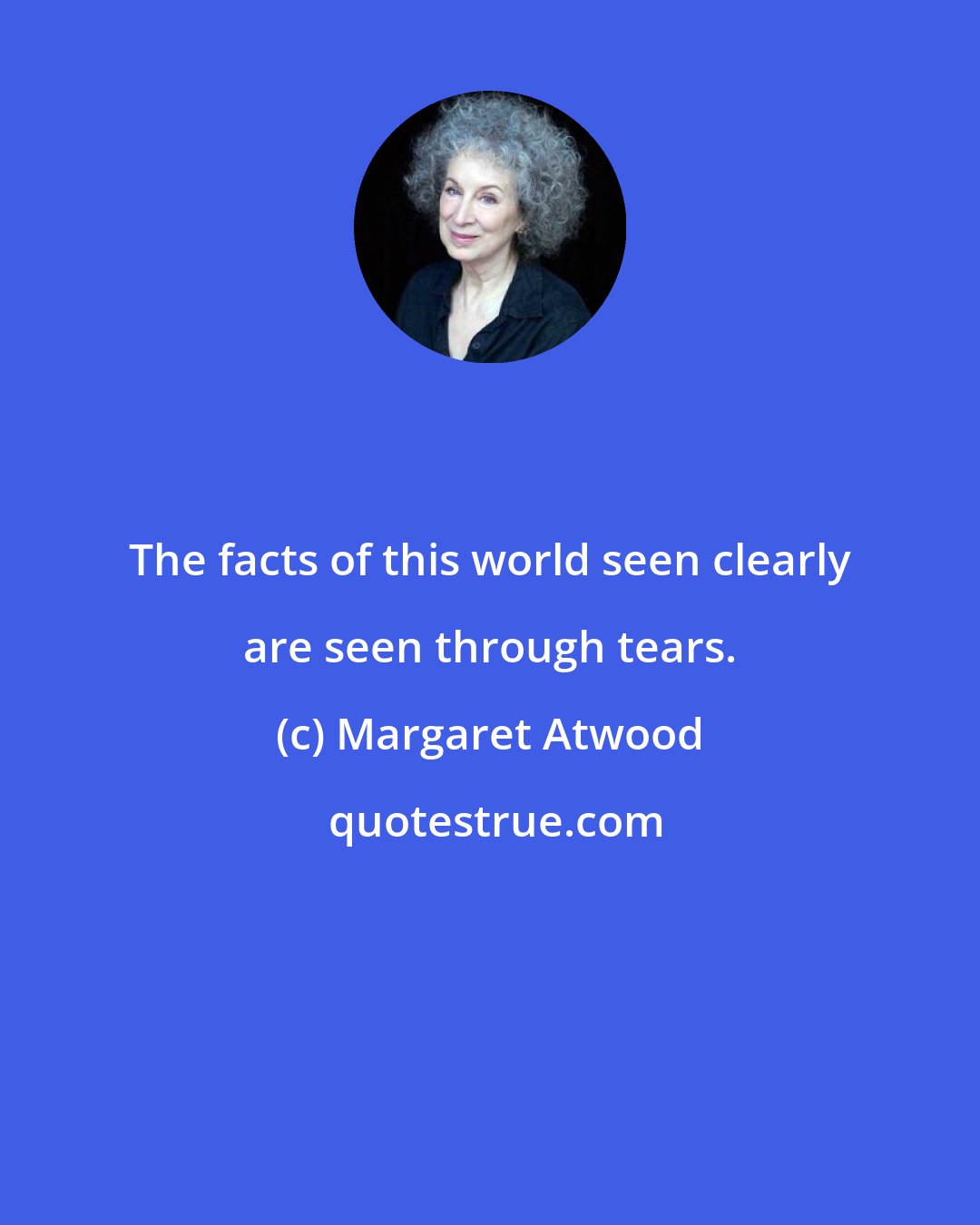 The facts of this world seen clearly are seen through tears.

(c) Margaret Atwood

quotestrue.com